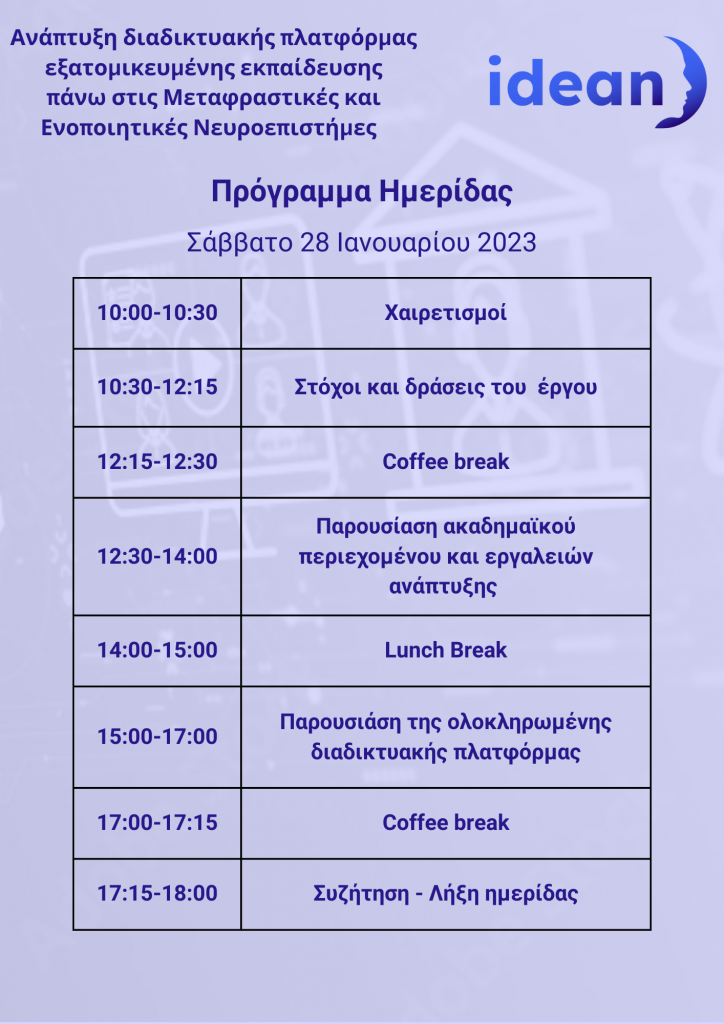 Ανάπτυξη διαδικτυακής πλατφόρμας εξατομικευμένης εκπαίδευσης πάνω στις Μεταφραστικές και Ενοποιητικές Νευροεπιστήμες

idean

Πρόγραμμα Ημερίδας

Σάββατο 28 Ιανουαρίου 2023

| 10:00-10:30 | Χαιρετισμοί |
|---|---|
| 10:30-12:15 | Στόχοι και δράσεις του έργου |
| 12:15-12:30 | Coffee break |
| 12:30-14:00 | Παρουσίαση ακαδημαϊκού περιεχομένου και εργαλειών ανάπτυξης |
| 14:00-15:00 | Lunch Break |
| 15:00-17:00 | Παρουσιάση της ολοκληρωμένης διαδικτυακής πλατφόρμας |
| 17:00-17:15 | Coffee break |
| 17:15-18:00 | Συζήτηση - Λήξη ημερίδας |